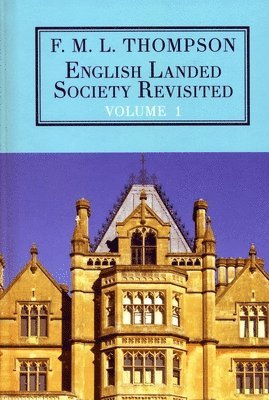 F. M. L. THOMPSON
ENGLISH LANDED SOCIETY REVISITED
VOLUME 1